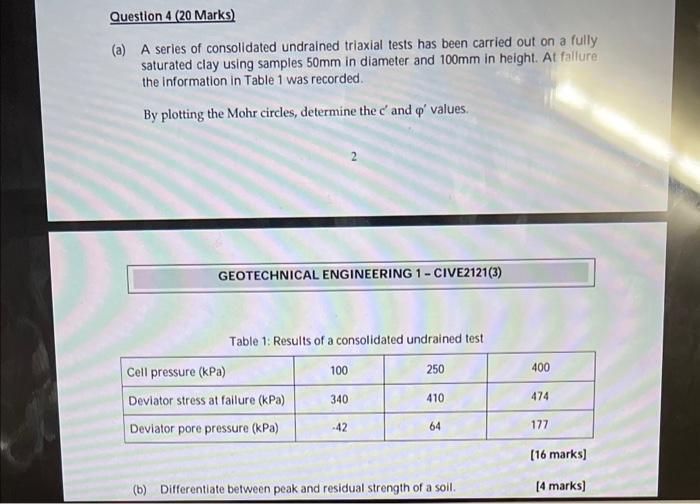 Question 4 (20 Marks)

(a) A series of consolidated undrained triaxial tests has been carried out on a fully saturated clay using samples 50mm in diameter and 100mm in height. At failure the information in Table 1 was recorded.

By plotting the Mohr circles, determine the $c'$ and $\varphi'$ values.

2

GEOTECHNICAL ENGINEERING 1 – CIVE2121(3)

Table 1: Results of a consolidated undrained test

| Cell pressure (kPa) | 100 | 250 | 400 |
|---|---|---|---|
| Deviator stress at failure (kPa) | 340 | 410 | 474 |
| Deviator pore pressure (kPa) | -42 | 64 | 177 |

[16 marks]

(b) Differentiate between peak and residual strength of a soil. [4 marks]